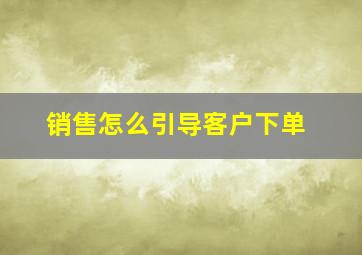 销售怎么引导客户下单